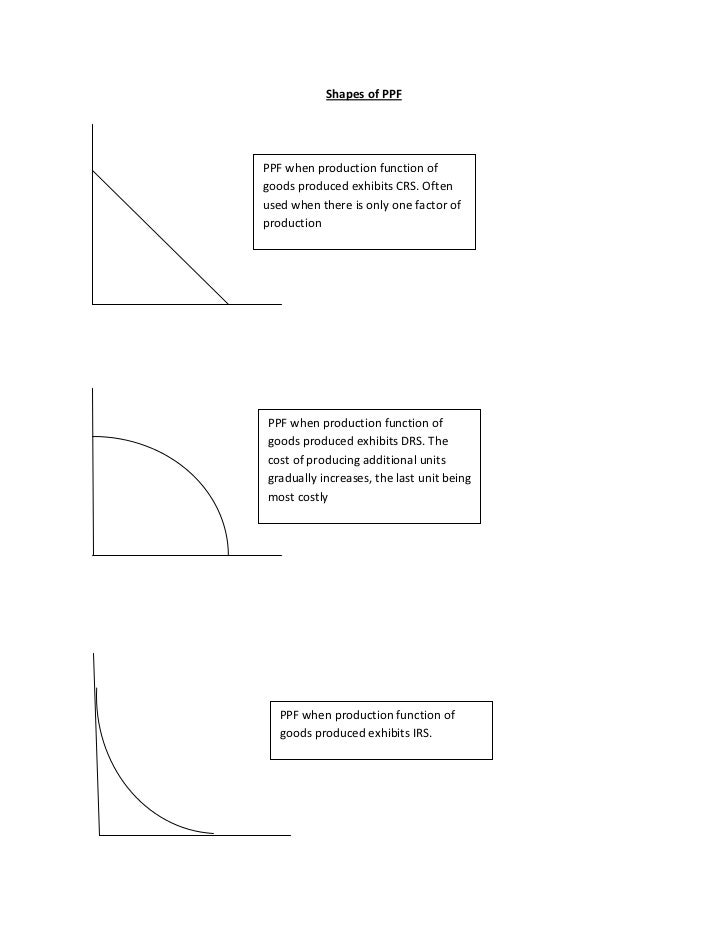 Shapes of PPF

PPF when production function of goods produced exhibits CRS. Often used when there is only one factor of production

PPF when production function of goods produced exhibits DRS. The cost of producing additional units gradually increases, the last unit being most costly

PPF when production function of goods produced exhibits IRS.